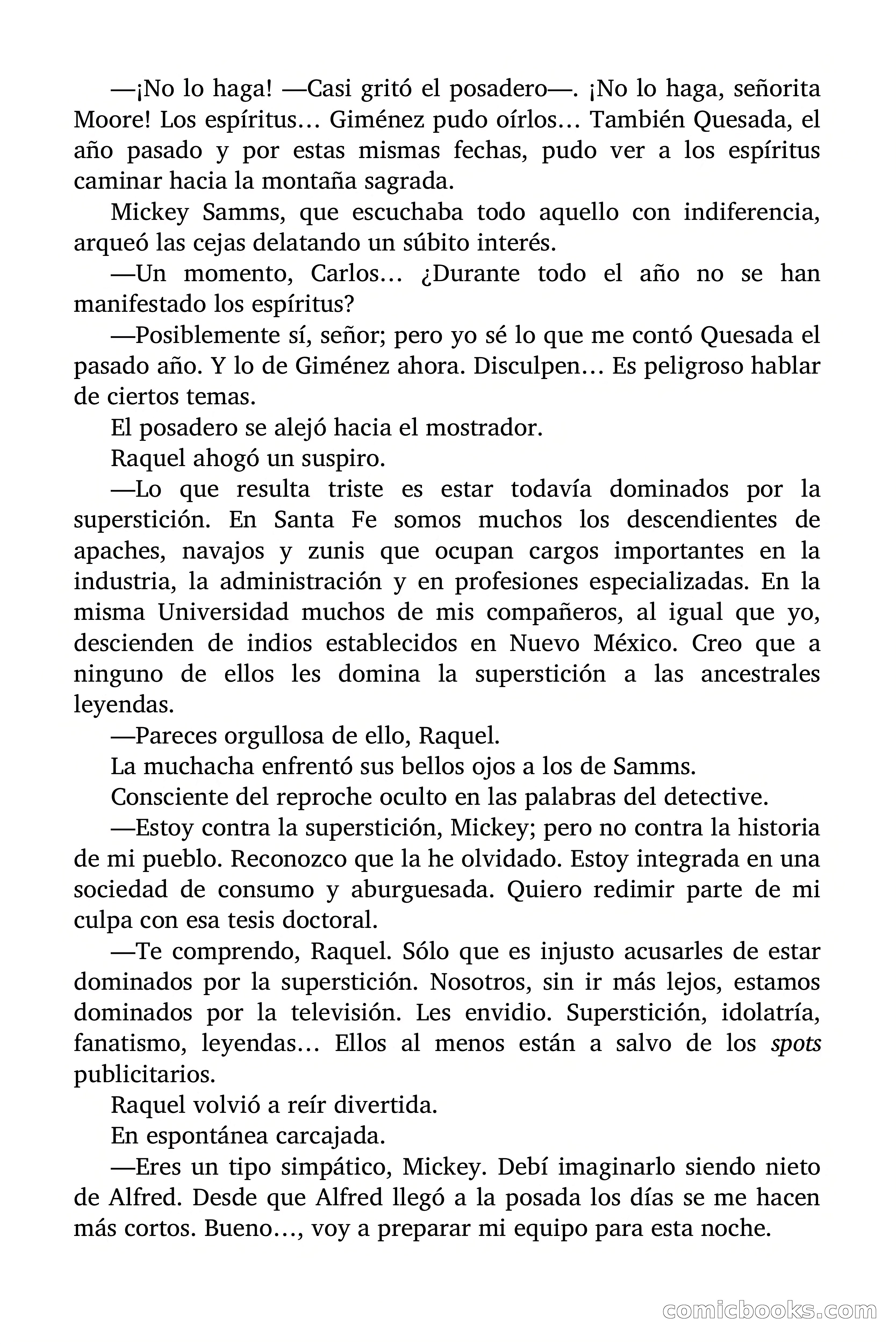 —¡No lo haga! —Casi gritó el posadero—. ¡No lo haga, señorita Moore! Los espíritus… Giménez pudo oírlos… También Quesada, el año pasado y por estas mismas fechas, pudo ver a los espíritus caminar hacia la montaña sagrada.

Mickey Samms, que escuchaba todo aquello con indiferencia, arqueó las cejas delatando un súbito interés.

—Un momento, Carlos… ¿Durante todo el año no se han manifestado los espíritus?

—Posiblemente sí, señor; pero yo sé lo que me contó Quesada el pasado año. Y lo de Giménez ahora. Disculpen… Es peligroso hablar de ciertos temas.

El posadero se alejó hacia el mostrador.

Raquel ahogó un suspiro.

—Lo que resulta triste es estar todavía dominados por la superstición. En Santa Fe somos muchos los descendientes de apaches, navajos y zunis que ocupan cargos importantes en la industria, la administración y en profesiones especializadas. En la misma Universidad muchos de mis compañeros, al igual que yo, descienden de indios establecidos en Nuevo México. Creo que a ninguno de ellos les domina la superstición a las ancestrales leyendas.

—Pareces orgullosa de ello, Raquel.

La muchacha enfrentó sus bellos ojos a los de Samms.

Consciente del reproche oculto en las palabras del detective.

—Estoy contra la superstición, Mickey; pero no contra la historia de mi pueblo. Reconozco que la he olvidado. Estoy integrada en una sociedad de consumo y aburguesada. Quiero redimir parte de mi culpa con esa tesis doctoral.

—Te comprendo, Raquel. Sólo que es injusto acusarles de estar dominados por la superstición. Nosotros, sin ir más lejos, estamos dominados por la televisión. Les envidio. Superstición, idolatría, fanatismo, leyendas… Ellos al menos están a salvo de los spots publicitarios.

Raquel volvió a reír divertida.

En espontánea carcajada.

—Eres un tipo simpático, Mickey. Debí imaginarlo siendo nieto de Alfred. Desde que Alfred llegó a la posada los días se me hacen más cortos. Bueno…, voy a preparar mi equipo para esta noche.

comicbooks.com